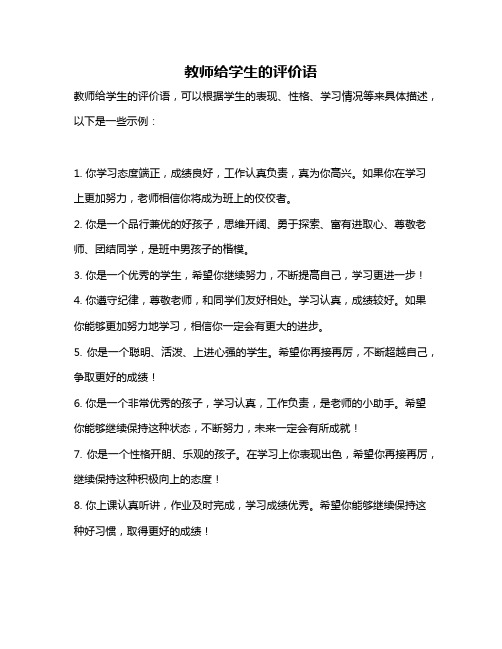 教师给学生的评价语

教师给学生的评价语，可以根据学生的表现、性格、学习情况等来具体描述，以下是一些示例：

1. 你学习态度端正，成绩良好，工作认真负责，真为你高兴。如果你在学习上更加努力，老师相信你将成为班上的佼佼者。

2. 你是一个品行兼优的好孩子，思维开阔、勇于探索、富有进取心、尊敬老师、团结同学，是班中男孩子的楷模。

3. 你是一个优秀的学生，希望你继续努力，不断提高自己，学习更进一步！

4. 你遵守纪律，尊敬老师，和同学们友好相处。学习认真，成绩较好。如果你能够更加努力地学习，相信你一定会有更大的进步。

5. 你是一个聪明、活泼、上进心强的学生。希望你再接再厉，不断超越自己，争取更好的成绩！

6. 你是一个非常优秀的孩子，学习认真，工作负责，是老师的小助手。希望你能够继续保持这种状态，不断努力，未来一定会有所成就！

7. 你是一个性格开朗、乐观的孩子。在学习上你表现出色，希望你再接再厉，继续保持这种积极向上的态度！

8. 你上课认真听讲，作业及时完成，学习成绩优秀。希望你能够继续保持这种好习惯，取得更好的成绩！